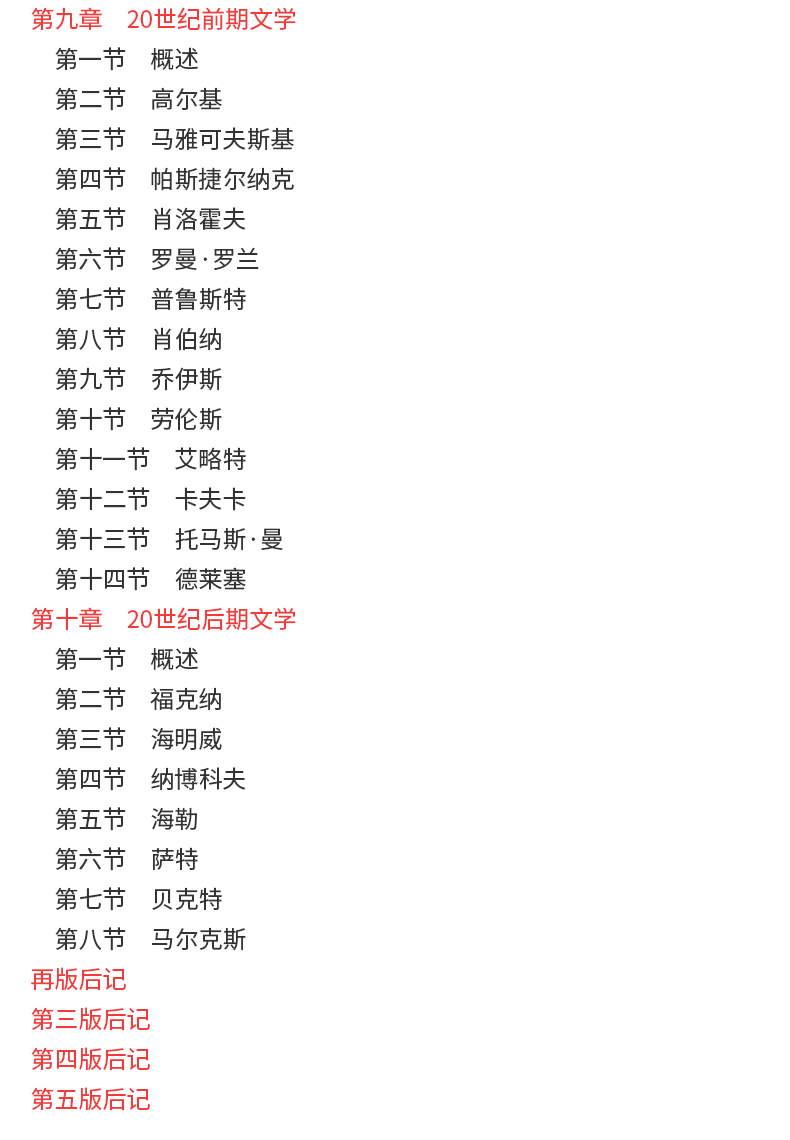 第九章　20世纪前期文学
第一节　概述
第二节　高尔基
第三节　马雅可夫斯基
第四节　帕斯捷尔纳克
第五节　肖洛霍夫
第六节　罗曼·罗兰
第七节　普鲁斯特
第八节　肖伯纳
第九节　乔伊斯
第十节　劳伦斯
第十一节　艾略特
第十二节　卡夫卡
第十三节　托马斯·曼
第十四节　德莱塞
第十章　20世纪后期文学
第一节　概述
第二节　福克纳
第三节　海明威
第四节　纳博科夫
第五节　海勒
第六节　萨特
第七节　贝克特
第八节　马尔克斯
再版后记
第三版后记
第四版后记
第五版后记